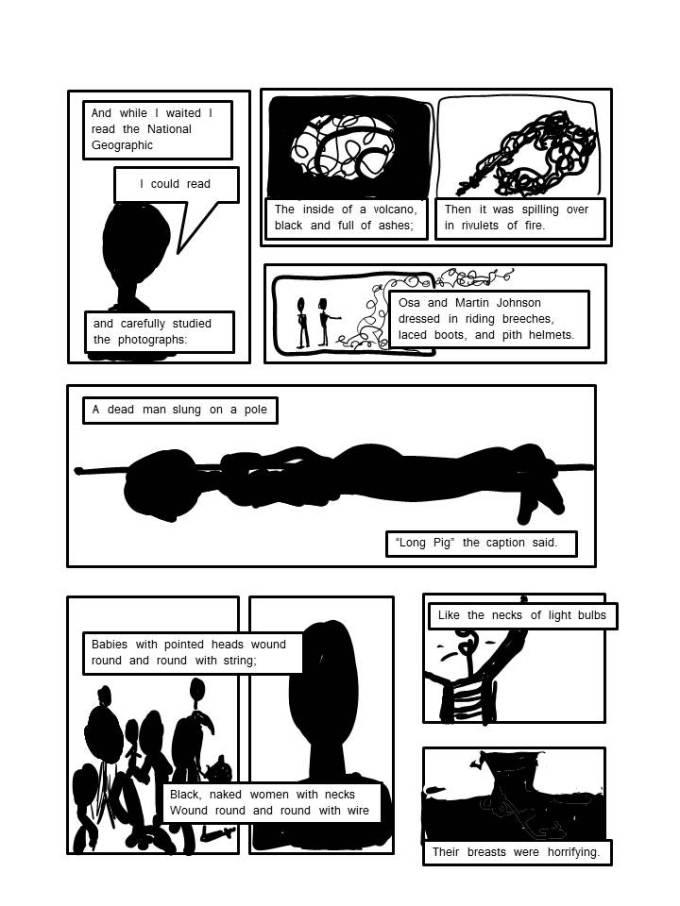 And while I waited I read the National Geographic

I could read

and carefully studied the photographs:

The inside of a volcano, black and full of ashes;

Then it was spilling over in rivulets of fire.

Osa and Martin Johnson dressed in riding breeches, laced boots, and pith helmets.

A dead man slung on a pole

"Long Pig" the caption said.

Babies with pointed heads wound round and round with string;

Black, naked women with necks Wound round and round with wire

Like the necks of light bulbs

Their breasts were horrifying.